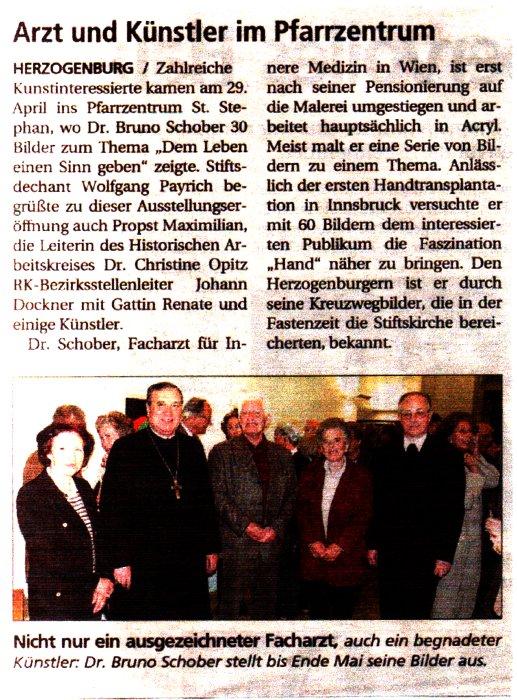 Arzt und Künstler im Pfarrzentrum

HERZOGENBURG / Zahlreiche Kunstinteressierte kamen am 29. April ins Pfarrzentrum St. Stephan, wo Dr. Bruno Schober 30 Bilder zum Thema „Dem Leben einen Sinn geben" zeigte. Stiftsdechant Wolfgang Payrich begrüßte zu dieser Ausstellungseröffnung auch Propst Maximilian, die Leiterin des Historischen Arbeitskreises Dr. Christine Opitz RK-Bezirksstellenleiter Johann Dockner mit Gattin Renate und einige Künstler.

Dr. Schober, Facharzt für Innere Medizin in Wien, ist erst nach seiner Pensionierung auf die Malerei umgestiegen und arbeitet hauptsächlich in Acryl. Meist malt er eine Serie von Bildern zu einem Thema. Anlässlich der ersten Handtransplantation in Innsbruck versuchte er mit 60 Bildern dem interessierten Publikum die Faszination „Hand" näher zu bringen. Den Herzogenburgern ist er durch seine Kreuzwegbilder, die in der Fastenzeit die Stiftskirche bereicherten, bekannt.

Nicht nur ein ausgezeichneter Facharzt, auch ein begnadeter Künstler: Dr. Bruno Schober stellt bis Ende Mai seine Bilder aus.